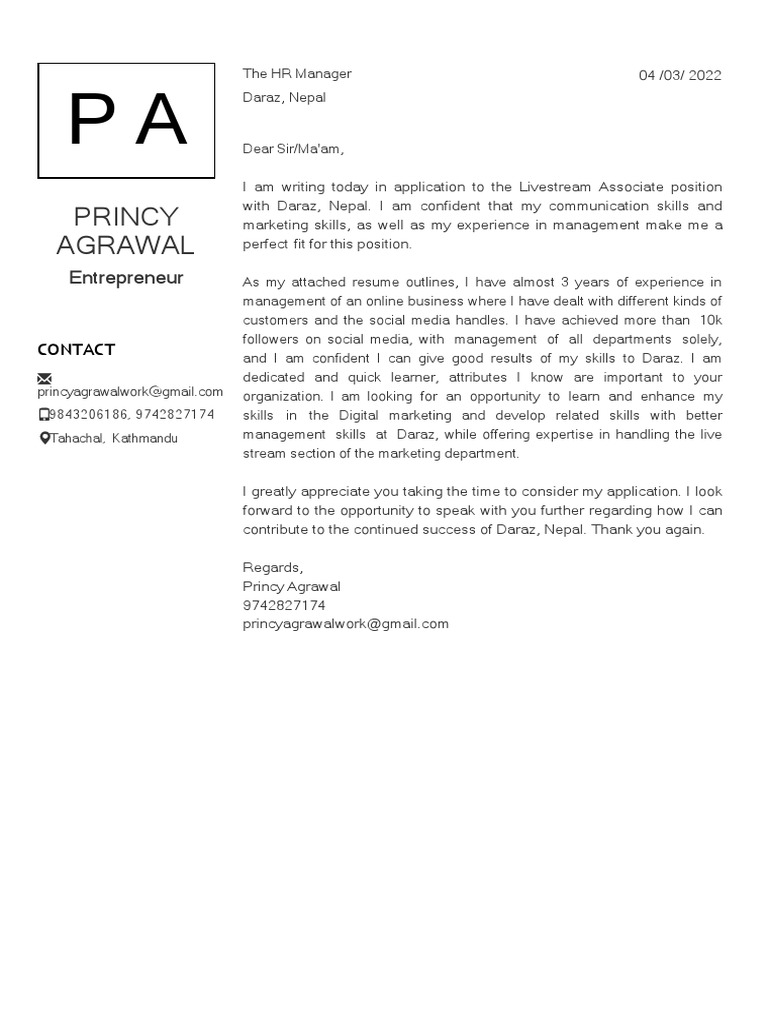 P A

PRINCY AGRAWAL

Entrepreneur

CONTACT

princyagrawalwork@gmail.com

9843206186, 9742827174

Tahachal, Kathmandu

The HR Manager

Daraz, Nepal

04 /03/ 2022

Dear Sir/Ma'am,

I am writing today in application to the Livestream Associate position with Daraz, Nepal. I am confident that my communication skills and marketing skills, as well as my experience in management make me a perfect fit for this position.

As my attached resume outlines, I have almost 3 years of experience in management of an online business where I have dealt with different kinds of customers and the social media handles. I have achieved more than 10k followers on social media, with management of all departments solely, and I am confident I can give good results of my skills to Daraz. I am dedicated and quick learner, attributes I know are important to your organization. I am looking for an opportunity to learn and enhance my skills in the Digital marketing and develop related skills with better management skills at Daraz, while offering expertise in handling the live stream section of the marketing department.

I greatly appreciate you taking the time to consider my application. I look forward to the opportunity to speak with you further regarding how I can contribute to the continued success of Daraz, Nepal. Thank you again.

Regards,
Princy Agrawal
9742827174
princyagrawalwork@gmail.com